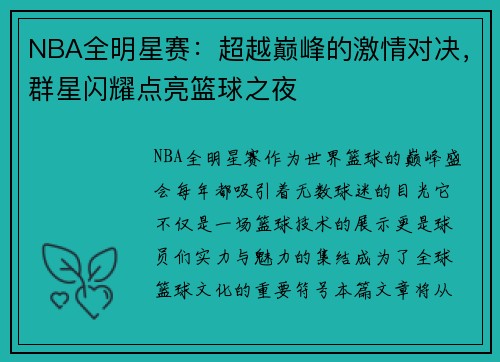 NBA全明星赛：超越巅峰的激情对决，群星闪耀点亮篮球之夜

NBA全明星赛作为世界篮球的巅峰盛会每年都吸引着无数球迷的目光它不仅是一场篮球技术的展示更是球员们实力与魅力的集结成为了全球篮球文化的重要符号本篇文章将从